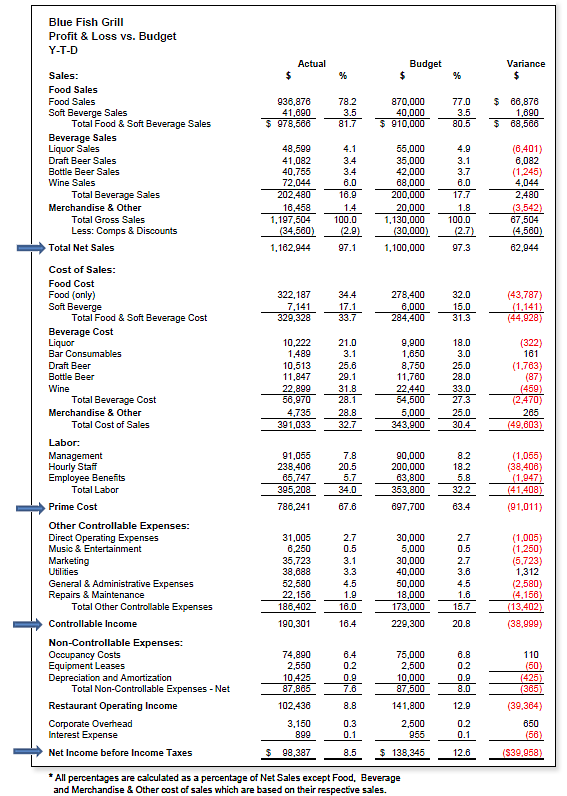 Blue Fish Grill
Profit & Loss vs. Budget
Y-T-D

| | Actual $ | % | Budget $ | % | Variance $ |
|---|---|---|---|---|---|
| **Sales:** | | | | | |
| **Food Sales** | | | | | |
| Food Sales | 936,876 | 78.2 | 870,000 | 77.0 | $ 66,876 |
| Soft Beverge Sales | 41,690 | 3.5 | 40,000 | 3.5 | 1,690 |
| Total Food & Soft Beverage Sales | $ 978,566 | 81.7 | $ 910,000 | 80.5 | $ 68,566 |
| **Beverage Sales** | | | | | |
| Liquor Sales | 48,599 | 4.1 | 55,000 | 4.9 | (6,401) |
| Draft Beer Sales | 41,082 | 3.4 | 35,000 | 3.1 | 6,082 |
| Bottle Beer Sales | 40,755 | 3.4 | 42,000 | 3.7 | (1,245) |
| Wine Sales | 72,044 | 6.0 | 68,000 | 6.0 | 4,044 |
| Total Beverage Sales | 202,480 | 16.9 | 200,000 | 17.7 | 2,480 |
| **Merchandise & Other** | 16,458 | 1.4 | 20,000 | 1.8 | (3,542) |
| Total Gross Sales | 1,197,504 | 100.0 | 1,130,000 | 100.0 | 67,504 |
| Less: Comps & Discounts | (34,560) | (2.9) | (30,000) | (2.7) | (4,560) |
| **Total Net Sales** | 1,162,944 | 97.1 | 1,100,000 | 97.3 | 62,944 |
| **Cost of Sales:** | | | | | |
| **Food Cost** | | | | | |
| Food (only) | 322,187 | 34.4 | 278,400 | 32.0 | (43,787) |
| Soft Beverge | 7,141 | 17.1 | 6,000 | 15.0 | (1,141) |
| Total Food & Soft Beverage Cost | 329,328 | 33.7 | 284,400 | 31.3 | (44,928) |
| **Beverage Cost** | | | | | |
| Liquor | 10,222 | 21.0 | 9,900 | 18.0 | (322) |
| Bar Consumables | 1,489 | 3.1 | 1,650 | 3.0 | 161 |
| Draft Beer | 10,513 | 25.6 | 8,750 | 25.0 | (1,763) |
| Bottle Beer | 11,847 | 29.1 | 11,760 | 28.0 | (87) |
| Wine | 22,899 | 31.8 | 22,440 | 33.0 | (459) |
| Total Beverage Cost | 56,970 | 28.1 | 54,500 | 27.3 | (2,470) |
| **Merchandise & Other** | 4,735 | 28.8 | 5,000 | 25.0 | 265 |
| Total Cost of Sales | 391,033 | 32.7 | 343,900 | 30.4 | (49,603) |
| **Labor:** | | | | | |
| Management | 91,055 | 7.8 | 90,000 | 8.2 | (1,055) |
| Hourly Staff | 238,406 | 20.5 | 200,000 | 18.2 | (38,406) |
| Employee Benefits | 65,747 | 5.7 | 63,800 | 5.8 | (1,947) |
| Total Labor | 395,208 | 34.0 | 353,800 | 32.2 | (41,408) |
| **Prime Cost** | 786,241 | 67.6 | 697,700 | 63.4 | (91,011) |
| **Other Controllable Expenses:** | | | | | |
| Direct Operating Expenses | 31,005 | 2.7 | 30,000 | 2.7 | (1,005) |
| Music & Entertainment | 6,250 | 0.5 | 5,000 | 0.5 | (1,250) |
| Marketing | 35,723 | 3.1 | 30,000 | 2.7 | (5,723) |
| Utilities | 38,688 | 3.3 | 40,000 | 3.6 | 1,312 |
| General & Administrative Expenses | 52,580 | 4.5 | 50,000 | 4.5 | (2,580) |
| Repairs & Maintenance | 22,156 | 1.9 | 18,000 | 1.6 | (4,156) |
| Total Other Controllable Expenses | 186,402 | 16.0 | 173,000 | 15.7 | (13,402) |
| **Controllable Income** | 190,301 | 16.4 | 229,300 | 20.8 | (38,999) |
| **Non-Controllable Expenses:** | | | | | |
| Occupancy Costs | 74,890 | 6.4 | 75,000 | 6.8 | 110 |
| Equipment Leases | 2,550 | 0.2 | 2,500 | 0.2 | (50) |
| Depreciation and Amortization | 10,425 | 0.9 | 10,000 | 0.9 | (425) |
| Total Non-Controllable Expenses - Net | 87,865 | 7.6 | 87,500 | 8.0 | (365) |
| **Restaurant Operating Income** | 102,436 | 8.8 | 141,800 | 12.9 | (39,364) |
| Corporate Overhead | 3,150 | 0.3 | 2,500 | 0.2 | 650 |
| Interest Expense | 899 | 0.1 | 955 | 0.1 | (56) |
| **Net Income before Income Taxes** | $ 98,387 | 8.5 | $ 138,345 | 12.6 | ($39,958) |

* All percentages are calculated as a percentage of Net Sales except Food, Beverage and Merchandise & Other cost of sales which are based on their respective sales.